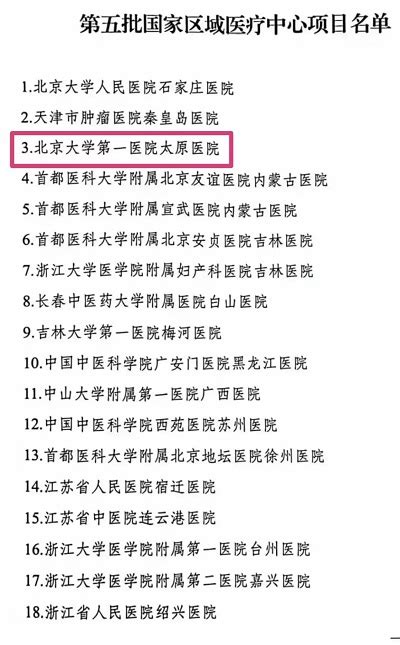 第五批国家区域医疗中心项目名单

1.北京大学人民医院石家庄医院
2.天津市肿瘤医院秦皇岛医院
3.北京大学第一医院太原医院
4.首都医科大学附属北京友谊医院内蒙古医院
5.首都医科大学附属宣武医院内蒙古医院
6.首都医科大学附属北京安贞医院吉林医院
7.浙江大学医学院附属妇产科医院吉林医院
8.长春中医药大学附属医院白山医院
9.吉林大学第一医院梅河医院
10.中国中医科学院广安门医院黑龙江医院
11.中山大学附属第一医院广西医院
12.中国中医科学院西苑医院苏州医院
13.首都医科大学附属北京地坛医院徐州医院
14.江苏省人民医院宿迁医院
15.江苏省中医院连云港医院
16.浙江大学医学院附属第一医院台州医院
17.浙江大学医学院附属第二医院嘉兴医院
18.浙江省人民医院绍兴医院